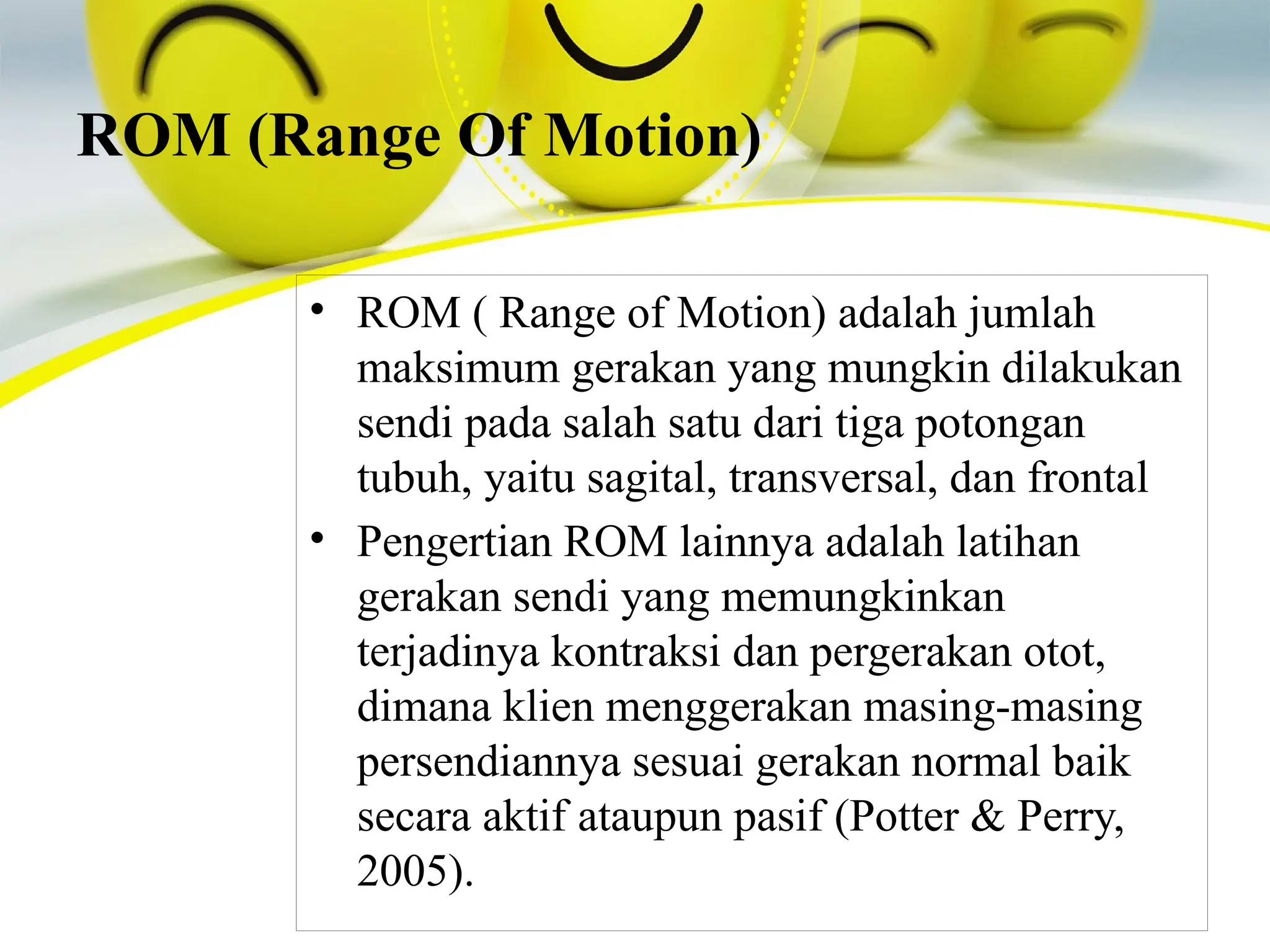 ROM (Range Of Motion)

• ROM ( Range of Motion) adalah jumlah maksimum gerakan yang mungkin dilakukan sendi pada salah satu dari tiga potongan tubuh, yaitu sagital, transversal, dan frontal

• Pengertian ROM lainnya adalah latihan gerakan sendi yang memungkinkan terjadinya kontraksi dan pergerakan otot, dimana klien menggerakan masing-masing persendiannya sesuai gerakan normal baik secara aktif ataupun pasif (Potter & Perry, 2005).